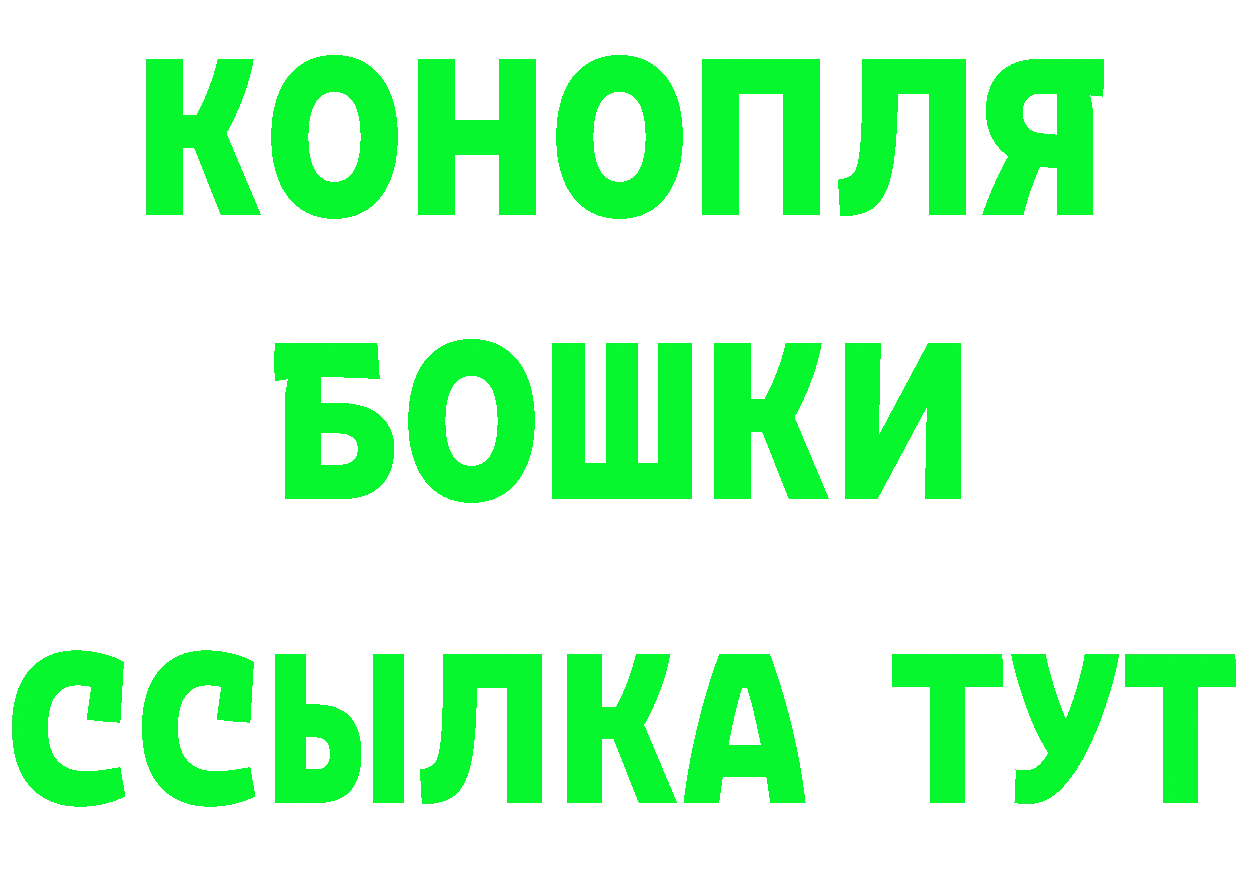 КОНОПЛЯ
БОШКИ
ССЫЛКА ТУТ